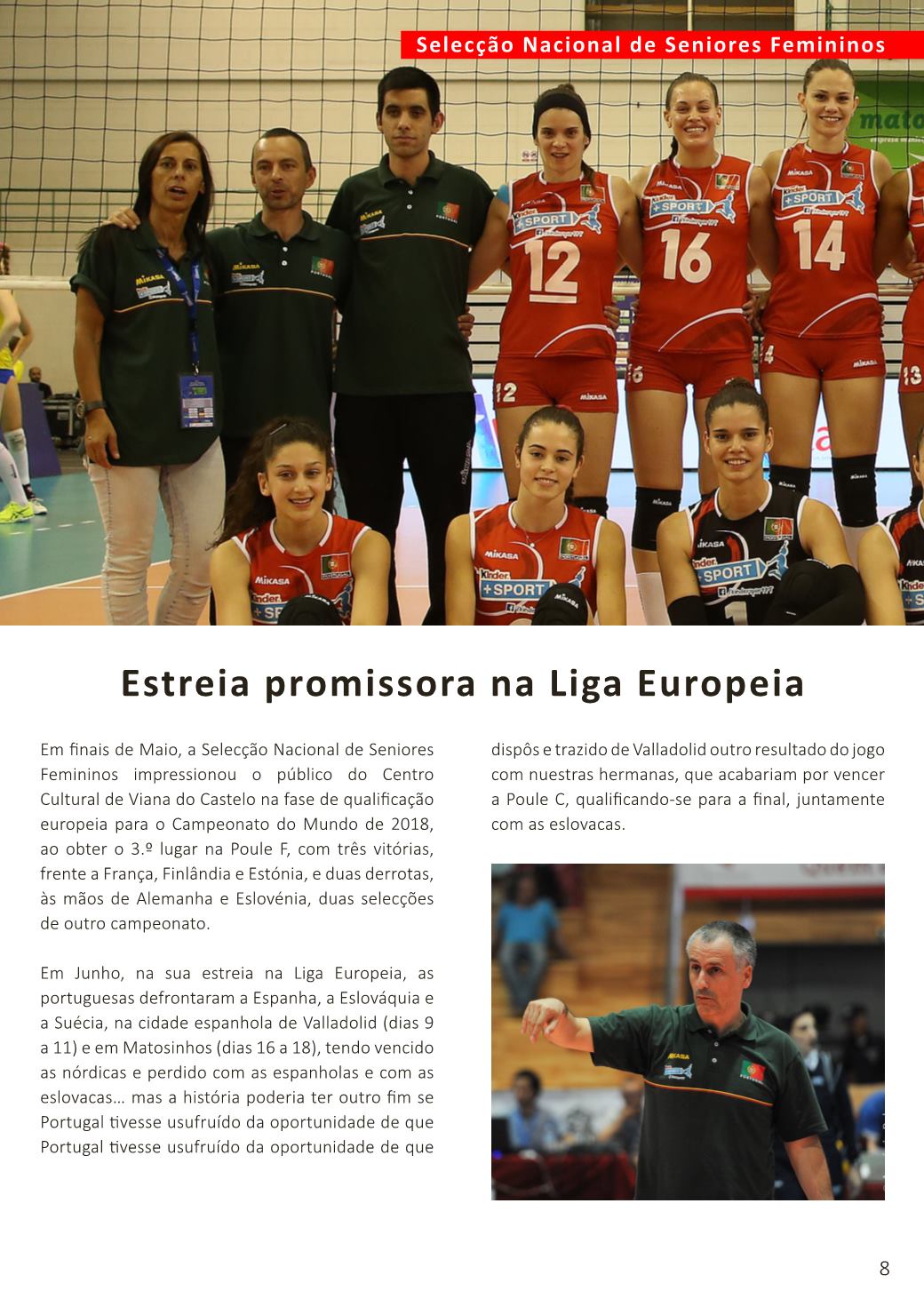 Selecção Nacional de Seniores Femininos

Estreia promissora na Liga Europeia

Em finais de Maio, a Selecção Nacional de Seniores Femininos impressionou o público do Centro Cultural de Viana do Castelo na fase de qualificação europeia para o Campeonato do Mundo de 2018, ao obter o 3.º lugar na Poule F, com três vitórias, frente a França, Finlândia e Estónia, e duas derrotas, às mãos de Alemanha e Eslovénia, duas selecções de outro campeonato.

Em Junho, na sua estreia na Liga Europeia, as portuguesas defrontaram a Espanha, a Eslováquia e a Suécia, na cidade espanhola de Valladolid (dias 9 a 11) e em Matosinhos (dias 16 a 18), tendo vencido as nórdicas e perdido com as espanholas e com as eslovacas… mas a história poderia ter outro fim se Portugal tivesse usufruído da oportunidade de que Portugal tivesse usufruído da oportunidade de que

dispôs e trazido de Valladolid outro resultado do jogo com nuestras hermanas, que acabariam por vencer a Poule C, qualificando-se para a final, juntamente com as eslovacas.

8